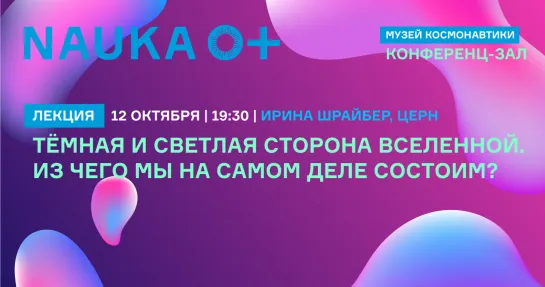 NAUKA 0+

МУЗЕЙ КОСМОНАВТИКИ
КОНФЕРЕНЦ-ЗАЛ

ЛЕКЦИЯ 12 ОКТЯБРЯ | 19:30 | ИРИНА ШРАЙБЕР, ЦЕРН

ТЁМНАЯ И СВЕТЛАЯ СТОРОНА ВСЕЛЕННОЙ. ИЗ ЧЕГО МЫ НА САМОМ ДЕЛЕ СОСТОИМ?